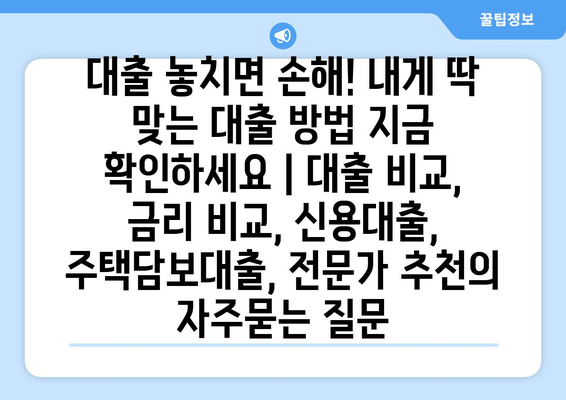 꿀팁정보

대출 놓치면 손해! 내게 딱 맞는 대출 방법 지금 확인하세요 | 대출 비교, 금리 비교, 신용대출, 주택담보대출, 전문가 추천의 자주묻는 질문